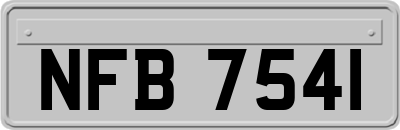 NFB 7541